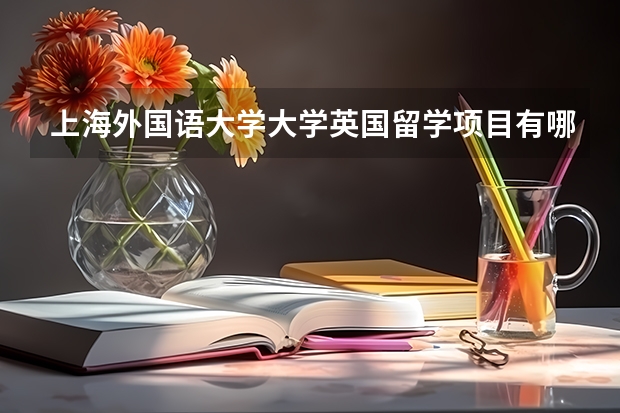 上海外国语大学大学英国留学项目有哪